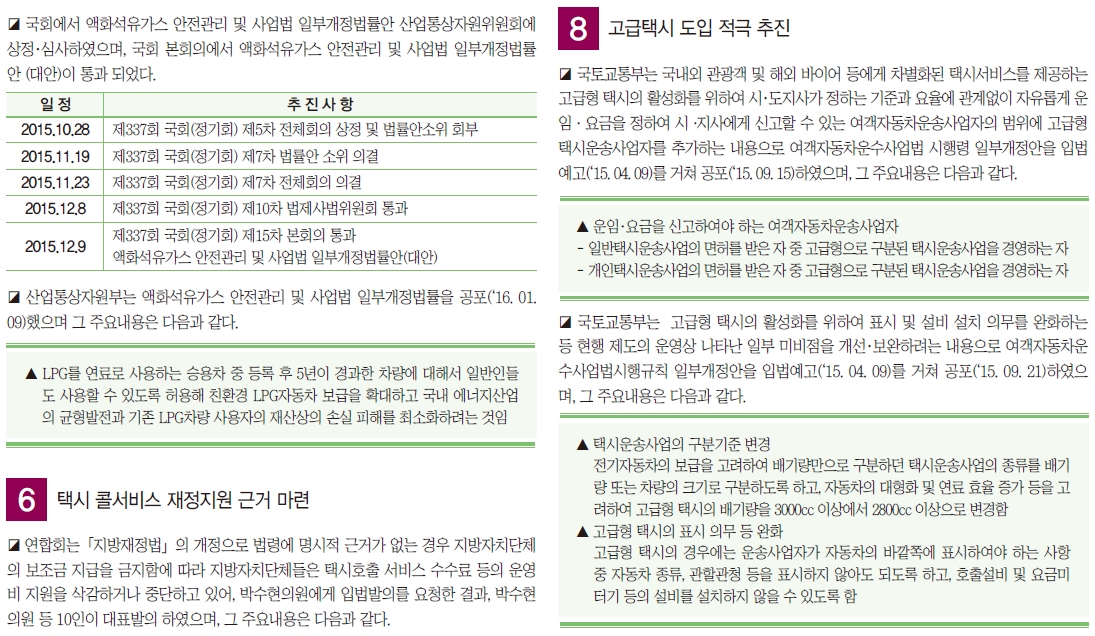 ◪ 국회에서 액화석유가스 안전관리 및 사업법 일부개정법률안 산업통상자원위원회에 상정·심사하였으며, 국회 본회의에서 액화석유가스 안전관리 및 사업법 일부개정법률안 (대안)이 통과 되었다.

| 일 정 | 추 진 사 항 |
|---|---|
| 2015.10.28 | 제337회 국회(정기회) 제5차 전체회의 상정 및 법률안소위 회부 |
| 2015.11.19 | 제337회 국회(정기회) 제7차 법률안 소위 의결 |
| 2015.11.23 | 제337회 국회(정기회) 제7차 전체회의 의결 |
| 2015.12.8 | 제337회 국회(정기회) 제10차 법제사법위원회 통과 |
| 2015.12.9 | 제337회 국회(정기회) 제15차 본회의 통과 액화석유가스 안전관리 및 사업법 일부개정법률안(대안) |

◪ 산업통상자원부는 액화석유가스 안전관리 및 사업법 일부개정법률을 공포('16. 01. 09)했으며 그 주요내용은 다음과 같다.

▲ LPG를 연료로 사용하는 승용차 중 등록 후 5년이 경과한 차량에 대해서 일반인들도 사용할 수 있도록 허용해 친환경 LPG자동차 보급을 확대하고 국내 에너지산업의 균형발전과 기존 LPG차량 사용자의 재산상의 손실 피해를 최소화하려는 것임

6 택시 콜서비스 재정지원 근거 마련

◪ 연합회는 「지방재정법」의 개정으로 법령에 명시적 근거가 없는 경우 지방자치단체의 보조금 지급을 금지함에 따라 지방자치단체들은 택시호출 서비스 수수료 등의 운영비 지원을 삭감하거나 중단하고 있어, 박수현의원에게 입법발의를 요청한 결과, 박수현의원 등 10인이 대표발의 하였으며, 그 주요내용은 다음과 같다.

8 고급택시 도입 적극 추진

◪ 국토교통부는 국내외 관광객 및 해외 바이어 등에게 차별화된 택시서비스를 제공하는 고급형 택시의 활성화를 위하여 시·도지사가 정하는 기준과 요율에 관계없이 자유롭게 운임 · 요금을 정하여 시 ·지사에게 신고할 수 있는 여객자동차운송사업자의 범위에 고급형 택시운송사업자를 추가하는 내용으로 여객자동차운수사업법 시행령 일부개정안을 입법예고('15. 04. 09)를 거쳐 공포('15. 09. 15)하였으며, 그 주요내용은 다음과 같다.

▲ 운임·요금을 신고하여야 하는 여객자동차운송사업자
- 일반택시운송사업의 면허를 받은 자 중 고급형으로 구분된 택시운송사업을 경영하는 자
- 개인택시운송사업의 면허를 받은 자 중 고급형으로 구분된 택시운송사업을 경영하는 자

◪ 국토교통부는 고급형 택시의 활성화를 위하여 표시 및 설비 설치 의무를 완화하는 등 현행 제도의 운영상 나타난 일부 미비점을 개선·보완하려는 내용으로 여객자동차운수사업법시행규칙 일부개정안을 입법예고('15. 04. 09)를 거쳐 공포('15. 09. 21)하였으며, 그 주요내용은 다음과 같다.

▲ 택시운송사업의 구분기준 변경
전기자동차의 보급을 고려하여 배기량만으로 구분하던 택시운송사업의 종류를 배기량 또는 차량의 크기로 구분하도록 하고, 자동차의 대형화 및 연료 효율 증가 등을 고려하여 고급형 택시의 배기량을 3000cc 이상에서 2800cc 이상으로 변경함
▲ 고급형 택시의 표시 의무 등 완화
고급형 택시의 경우에는 운송사업자가 자동차의 바깥쪽에 표시하여야 하는 사항 중 자동차 종류, 관할관청 등을 표시하지 않아도 되도록 하고, 호출설비 및 요금미터기 등의 설비를 설치하지 않을 수 있도록 함